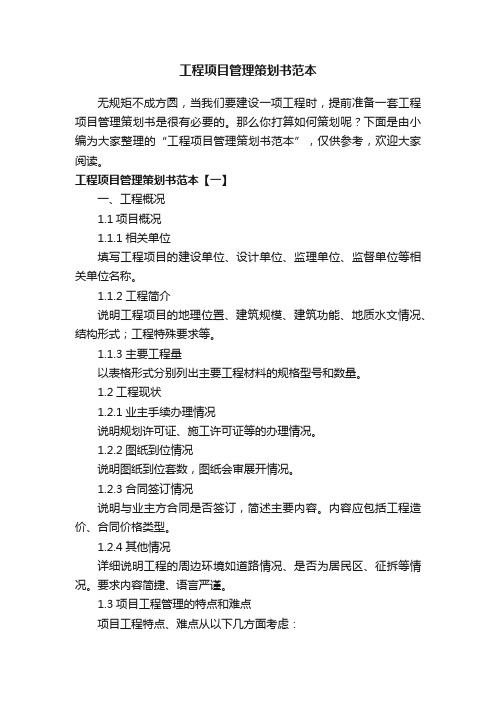 工程项目管理策划书范本

无规矩不成方圆，当我们要建设一项工程时，提前准备一套工程项目管理策划书是很有必要的。那么你打算如何策划呢？下面是由小编为大家整理的“工程项目管理策划书范本”，仅供参考，欢迎大家阅读。

工程项目管理策划书范本【一】

一、工程概况

1.1 项目概况

1.1.1 相关单位

填写工程项目的建设单位、设计单位、监理单位、监督单位等相关单位名称。

1.1.2 工程简介

说明工程项目的地理位置、建筑规模、建筑功能、地质水文情况、结构形式；工程特殊要求等。

1.1.3 主要工程量

以表格形式分别列出主要工程材料的规格型号和数量。

1.2 工程现状

1.2.1 业主手续办理情况

说明规划许可证、施工许可证等的办理情况。

1.2.2 图纸到位情况

说明图纸到位套数，图纸会审展开情况。

1.2.3 合同签订情况

说明与业主方合同是否签订，简述主要内容。内容应包括工程造价、合同价格类型。

1.2.4 其他情况

详细说明工程的周边环境如道路情况、是否为居民区、征拆等情况。要求内容简捷、语言严谨。

1.3 项目工程管理的特点和难点

项目工程特点、难点从以下几方面考虑：